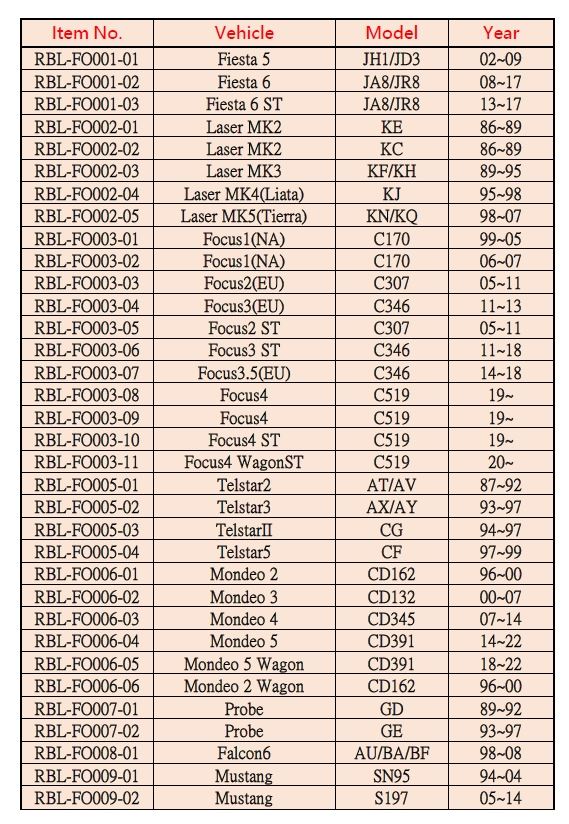 | Item No. | Vehicle | Model | Year |
|---|---|---|---|
| RBL-FO001-01 | Fiesta 5 | JH1/JD3 | 02~09 |
| RBL-FO001-02 | Fiesta 6 | JA8/JR8 | 08~17 |
| RBL-FO001-03 | Fiesta 6 ST | JA8/JR8 | 13~17 |
| RBL-FO002-01 | Laser MK2 | KE | 86~89 |
| RBL-FO002-02 | Laser MK2 | KC | 86~89 |
| RBL-FO002-03 | Laser MK3 | KF/KH | 89~95 |
| RBL-FO002-04 | Laser MK4(Liata) | KJ | 95~98 |
| RBL-FO002-05 | Laser MK5(Tierra) | KN/KQ | 98~07 |
| RBL-FO003-01 | Focus1(NA) | C170 | 99~05 |
| RBL-FO003-02 | Focus1(NA) | C170 | 06~07 |
| RBL-FO003-03 | Focus2(EU) | C307 | 05~11 |
| RBL-FO003-04 | Focus3(EU) | C346 | 11~13 |
| RBL-FO003-05 | Focus2 ST | C307 | 05~11 |
| RBL-FO003-06 | Focus3 ST | C346 | 11~18 |
| RBL-FO003-07 | Focus3.5(EU) | C346 | 14~18 |
| RBL-FO003-08 | Focus4 | C519 | 19~ |
| RBL-FO003-09 | Focus4 | C519 | 19~ |
| RBL-FO003-10 | Focus4 ST | C519 | 19~ |
| RBL-FO003-11 | Focus4 WagonST | C519 | 20~ |
| RBL-FO005-01 | Telstar2 | AT/AV | 87~92 |
| RBL-FO005-02 | Telstar3 | AX/AY | 93~97 |
| RBL-FO005-03 | TelstarII | CG | 94~97 |
| RBL-FO005-04 | Telstar5 | CF | 97~99 |
| RBL-FO006-01 | Mondeo 2 | CD162 | 96~00 |
| RBL-FO006-02 | Mondeo 3 | CD132 | 00~07 |
| RBL-FO006-03 | Mondeo 4 | CD345 | 07~14 |
| RBL-FO006-04 | Mondeo 5 | CD391 | 14~22 |
| RBL-FO006-05 | Mondeo 5 Wagon | CD391 | 18~22 |
| RBL-FO006-06 | Mondeo 2 Wagon | CD162 | 96~00 |
| RBL-FO007-01 | Probe | GD | 89~92 |
| RBL-FO007-02 | Probe | GE | 93~97 |
| RBL-FO008-01 | Falcon6 | AU/BA/BF | 98~08 |
| RBL-FO009-01 | Mustang | SN95 | 94~04 |
| RBL-FO009-02 | Mustang | S197 | 05~14 |